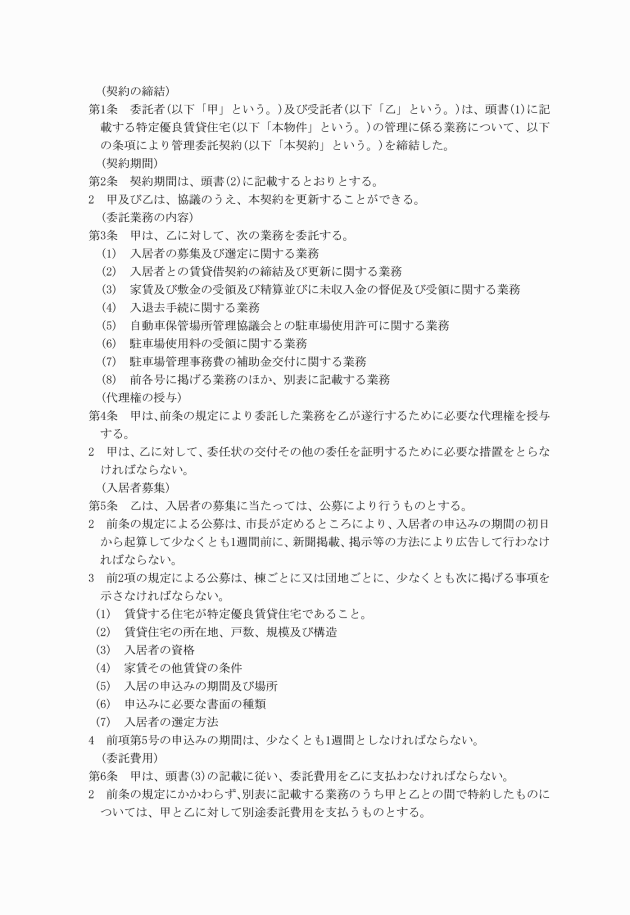 （契約の締結）
第1条　委託者（以下「甲」という。）及び受託者（以下「乙」という。）は、頭書(1)に記載する特定優良賃貸住宅（以下「本物件」という。）の管理に係る業務について、以下の条項により管理委託契約（以下「本契約」という。）を締結した。
（契約期間）
第2条　契約期間は、頭書(2)に記載するとおりとする。
2　甲及び乙は、協議のうえ、本契約を更新することができる。
（委託業務の内容）
第3条　甲は、乙に対して、次の業務を委託する。
(1)　入居者の募集及び選定に関する業務
(2)　入居者との賃貸借契約の締結及び更新に関する業務
(3)　家賃及び敷金の受領及び精算並びに未収入金の督促及び受領に関する業務
(4)　入退去手続に関する業務
(5)　自動車保管場所管理協議会との駐車場使用許可に関する業務
(6)　駐車場使用料の受領に関する業務
(7)　駐車場管理事務費の補助金交付に関する業務
(8)　前各号に掲げる業務のほか、別表に記載する業務
（代理権の授与）
第4条　甲は、前条の規定により委託した業務を乙が遂行するために必要な代理権を授与する。
2　甲は、乙に対して、委任状の交付その他の委任を証明するために必要な措置をとらなければならない。
（入居者募集）
第5条　乙は、入居者の募集に当たっては、公募により行うものとする。
2　前条の規定による公募は、市長が定めるところにより、入居者の申込みの期間の初日から起算して少なくとも1週間前に、新聞掲載、掲示等の方法により広告して行わなければならない。
3　前2項の規定による公募は、棟ごとに又は団地ごとに、少なくとも次に掲げる事項を示さなければならない。
(1)　賃貸する住宅が特定優良賃貸住宅であること。
(2)　賃貸住宅の所在地、戸数、規模及び構造
(3)　入居者の資格
(4)　家賃その他賃貸の条件
(5)　入居の申込みの期間及び場所
(6)　申込みに必要な書面の種類
(7)　入居者の選定方法
4　前項第5号の申込みの期間は、少なくとも1週間としなければならない。
（委託費用）
第6条　甲は、頭書(3)の記載に従い、委託費用を乙に支払わなければならない。
2　前条の規定にかかわらず、別表に記載する業務のうち甲と乙との間で特約したものについては、甲と乙に対して別途委託費用を支払うものとする。